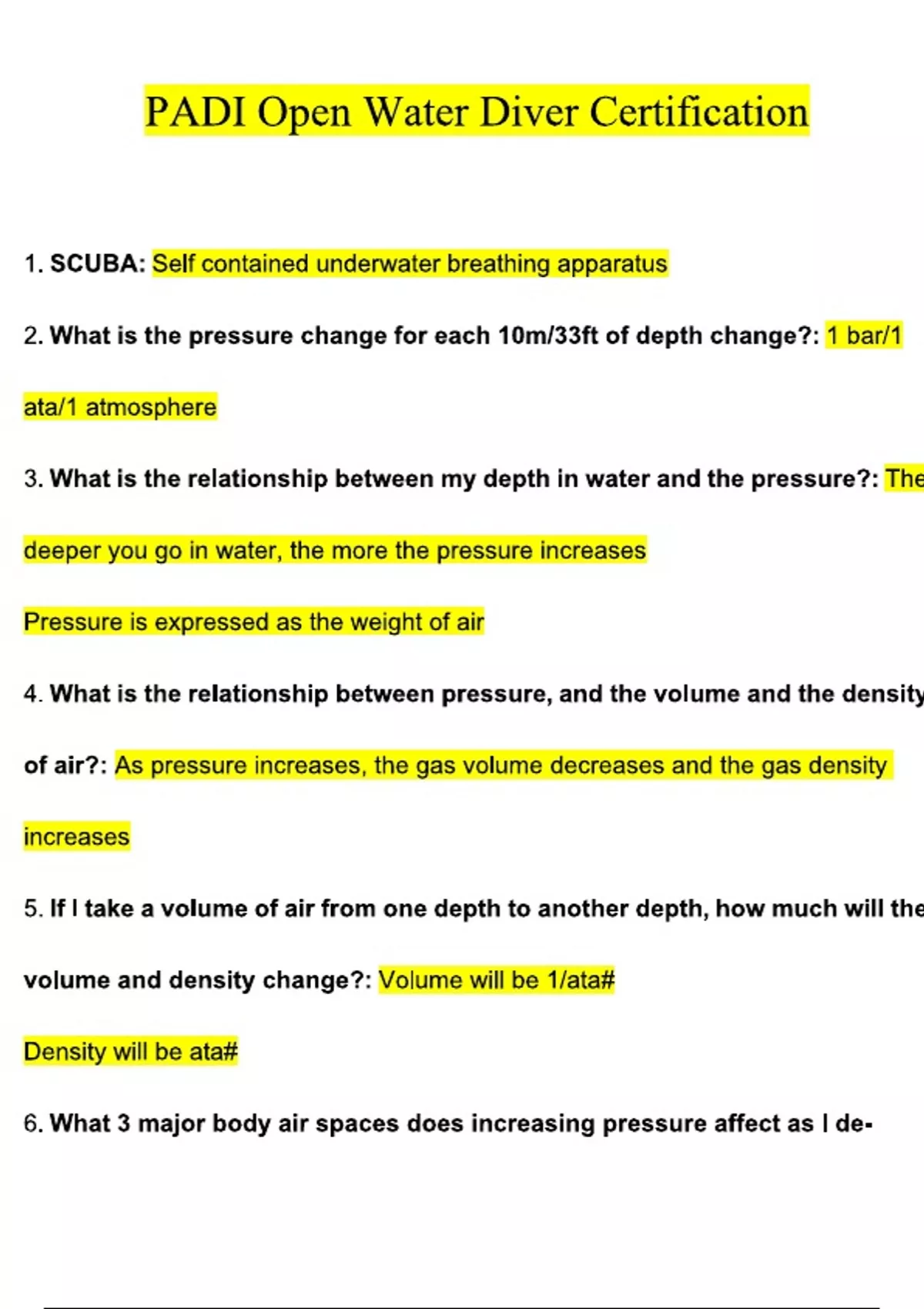 PADI Open Water Diver Certification

1. SCUBA: Self contained underwater breathing apparatus

2. What is the pressure change for each 10m/33ft of depth change?: 1 bar/1 ata/1 atmosphere

3. What is the relationship between my depth in water and the pressure?: The deeper you go in water, the more the pressure increases

Pressure is expressed as the weight of air

4. What is the relationship between pressure, and the volume and the density of air?: As pressure increases, the gas volume decreases and the gas density increases

5. If I take a volume of air from one depth to another depth, how much will the volume and density change?: Volume will be 1/ata#

Density will be ata#

6. What 3 major body air spaces does increasing pressure affect as I de-